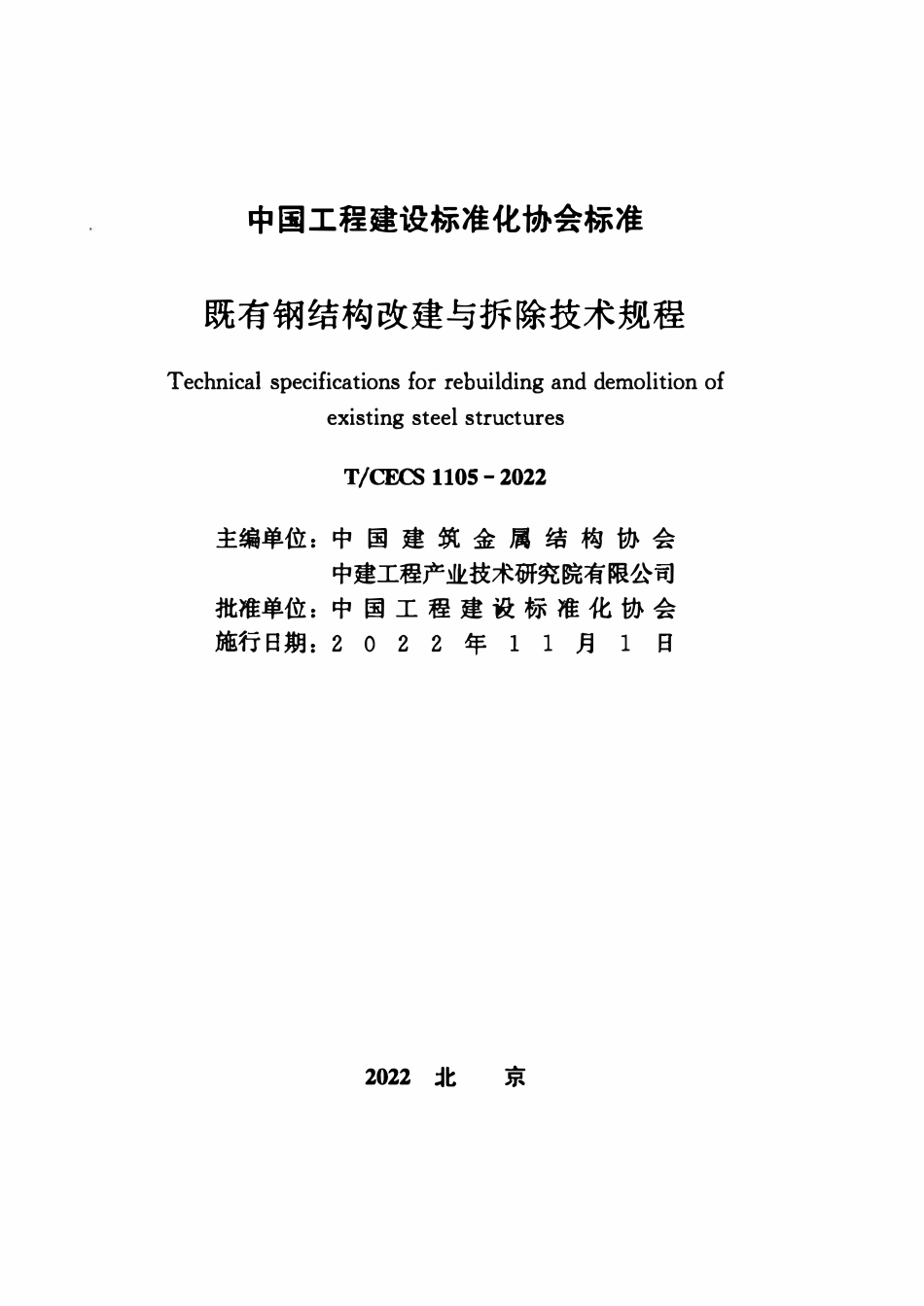 中国工程建设标准化协会标准

既有钢结构改建与拆除技术规程

Technical specifications for rebuilding and demolition of existing steel structures

T/CECS 1105-2022

主编单位：中国建筑金属结构协会
中建工程产业技术研究院有限公司
批准单位：中国工程建设标准化协会
施行日期：2022年11月1日

2022 北京